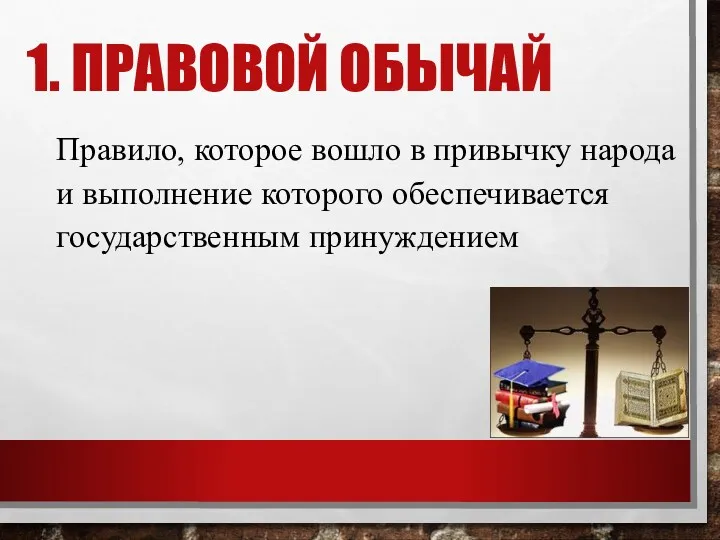 1. ПРАВОВОЙ ОБЫЧАЙ

Правило, которое вошло в привычку народа и выполнение которого обеспечивается государственным принуждением